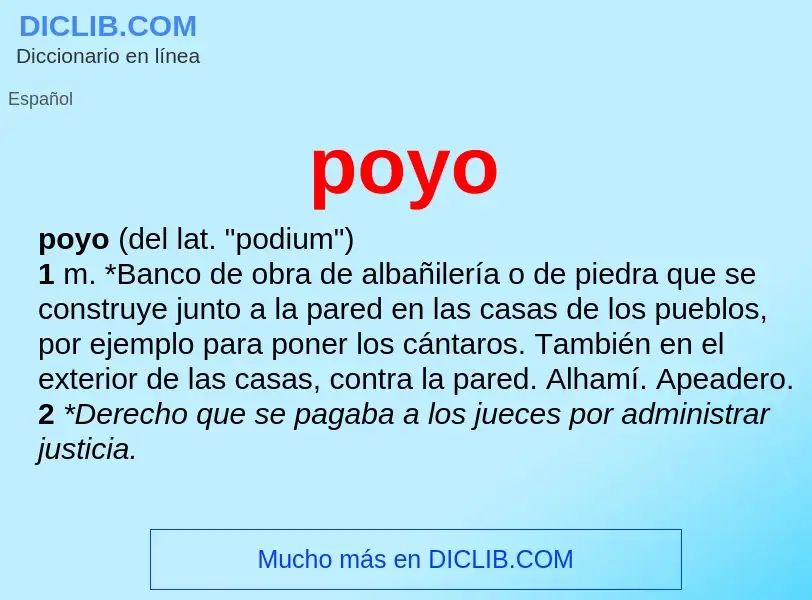 DICLIB.COM
Diccionario en línea

Español

poyo

poyo (del lat. "podium")
1 m. *Banco de obra de albañilería o de piedra que se construye junto a la pared en las casas de los pueblos, por ejemplo para poner los cántaros. También en el exterior de las casas, contra la pared. Alhamí. Apeadero.
2 *Derecho que se pagaba a los jueces por administrar justicia.

Mucho más en DICLIB.COM